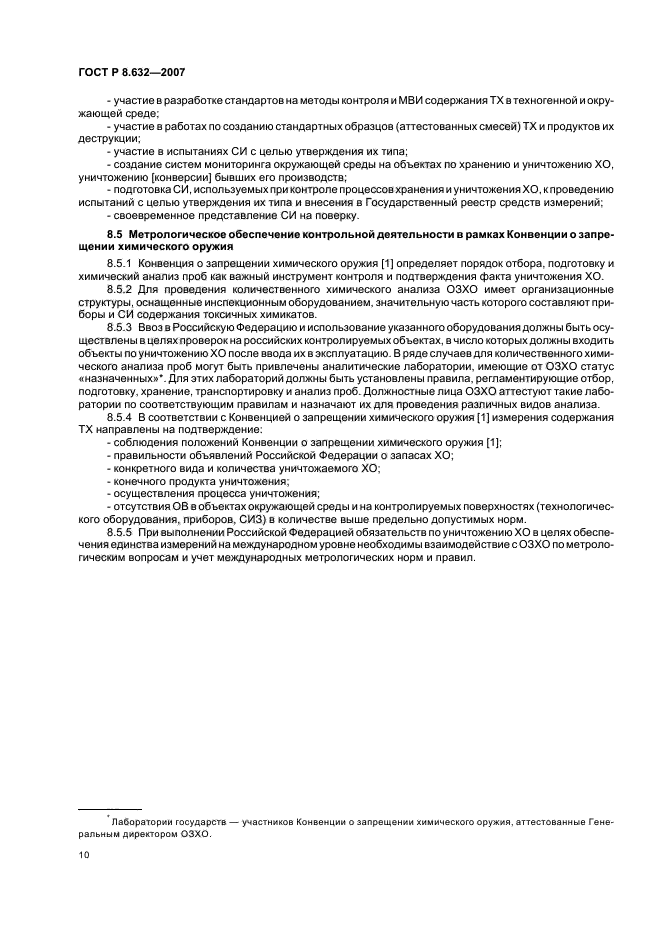 ГОСТ Р 8.632—2007

- участие в разработке стандартов на методы контроля и МВИ содержания ТХ в техногенной и окружающей среде;

- участие в работах по созданию стандартных образцов (аттестованных смесей) ТХ и продуктов их деструкции;

- участие в испытаниях СИ с целью утверждения их типа;

- создание систем мониторинга окружающей среды на объектах по хранению и уничтожению ХО, уничтожению [конверсии] бывших его производств;

- подготовка СИ, используемых при контроле процессов хранения и уничтожения ХО, к проведению испытаний с целью утверждения их типа и внесения в Государственный реестр средств измерений;

- своевременное представление СИ на поверку.

8.5 Метрологическое обеспечение контрольной деятельности в рамках Конвенции о запрещении химического оружия

8.5.1 Конвенция о запрещении химического оружия [1] определяет порядок отбора, подготовку и химический анализ проб как важный инструмент контроля и подтверждения факта уничтожения ХО.

8.5.2 Для проведения количественного химического анализа ОЗХО имеет организационные структуры, оснащенные инспекционным оборудованием, значительную часть которого составляют приборы и СИ содержания токсичных химикатов.

8.5.3 Ввоз в Российскую Федерацию и использование указанного оборудования должны быть осуществлены в целях проверок на российских контролируемых объектах, в число которых должны входить объекты по уничтожению ХО после ввода их в эксплуатацию. В ряде случаев для количественного химического анализа проб могут быть привлечены аналитические лаборатории, имеющие от ОЗХО статус «назначенных»*. Для этих лабораторий должны быть установлены правила, регламентирующие отбор, подготовку, хранение, транспортировку и анализ проб. Должностные лица ОЗХО аттестуют такие лаборатории по соответствующим правилам и назначают их для проведения различных видов анализа.

8.5.4 В соответствии с Конвенцией о запрещении химического оружия [1] измерения содержания ТХ направлены на подтверждение:

- соблюдения положений Конвенции о запрещении химического оружия [1];

- правильности объявлений Российской Федерации о запасах ХО;

- конкретного вида и количества уничтожаемого ХО;

- конечного продукта уничтожения;

- осуществления процесса уничтожения;

- отсутствия ОВ в объектах окружающей среды и на контролируемых поверхностях (технологического оборудования, приборов, СИЗ) в количестве выше предельно допустимых норм.

8.5.5 При выполнении Российской Федерацией обязательств по уничтожению ХО в целях обеспечения единства измерений на международном уровне необходимы взаимодействие с ОЗХО по метрологическим вопросам и учет международных метрологических норм и правил.

* Лаборатории государств — участников Конвенции о запрещении химического оружия, аттестованные Генеральным директором ОЗХО.

10